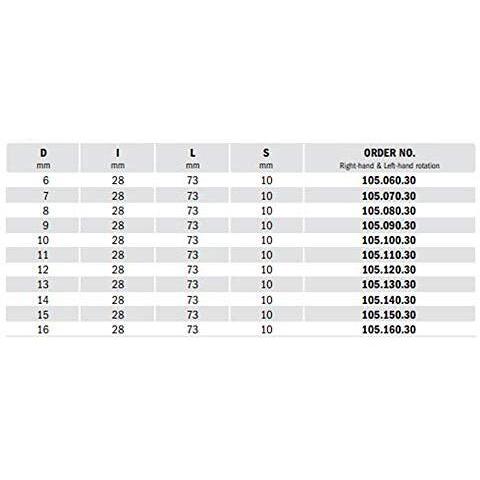 | D mm | I mm | L mm | S mm | ORDER NO. Right-hand & Left-hand rotation |
|---|---|---|---|---|
| 6 | 28 | 73 | 10 | 105.060.30 |
| 7 | 28 | 73 | 10 | 105.070.30 |
| 8 | 28 | 73 | 10 | 105.080.30 |
| 9 | 28 | 73 | 10 | 105.090.30 |
| 10 | 28 | 73 | 10 | 105.100.30 |
| 11 | 28 | 73 | 10 | 105.110.30 |
| 12 | 28 | 73 | 10 | 105.120.30 |
| 13 | 28 | 73 | 10 | 105.130.30 |
| 14 | 28 | 73 | 10 | 105.140.30 |
| 15 | 28 | 73 | 10 | 105.150.30 |
| 16 | 28 | 73 | 10 | 105.160.30 |